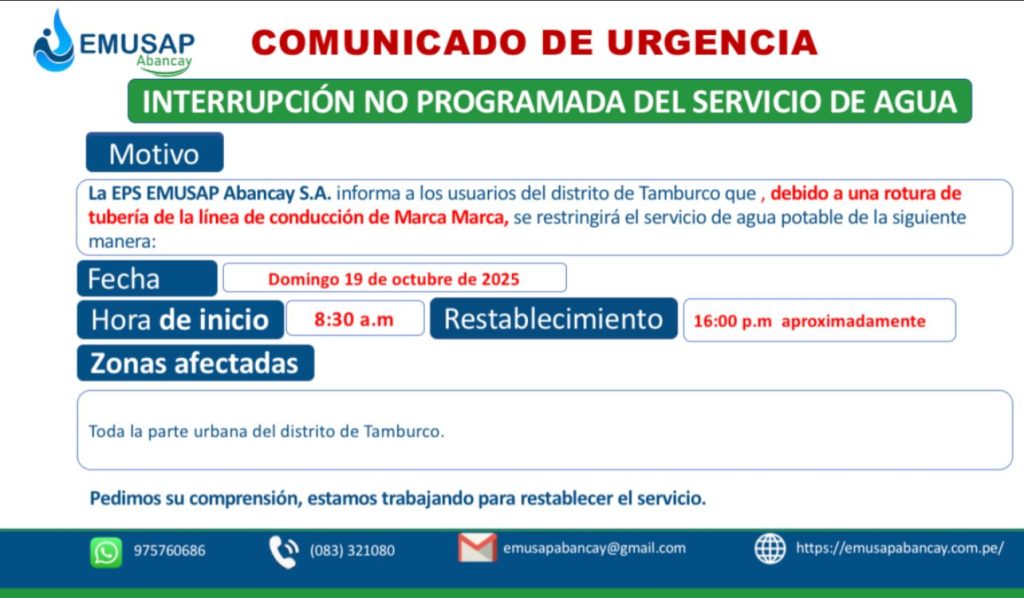 EMUSAP
Abancay

COMUNICADO DE URGENCIA

INTERRUPCIÓN NO PROGRAMADA DEL SERVICIO DE AGUA

Motivo

La EPS EMUSAP Abancay S.A. informa a los usuarios del distrito de Tamburco que , debido a una rotura de tubería de la línea de conducción de Marca Marca, se restringirá el servicio de agua potable de la siguiente manera:

Fecha
Domingo 19 de octubre de 2025

Hora de inicio
8:30 a.m
Restablecimiento
16:00 p.m aproximadamente

Zonas afectadas

Toda la parte urbana del distrito de Tamburco.

Pedimos su comprensión, estamos trabajando para restablecer el servicio.

975760686
(083) 321080
emusapabancay@gmail.com
https://emusapabancay.com.pe/